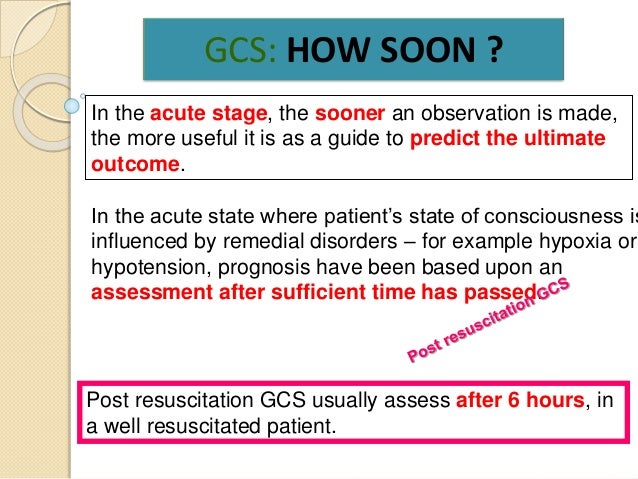 GCS: HOW SOON ?

In the acute stage, the sooner an observation is made, the more useful it is as a guide to predict the ultimate outcome.

In the acute state where patient's state of consciousness is influenced by remedial disorders – for example hypoxia or hypotension, prognosis have been based upon an assessment after sufficient time has passed

Post resuscitation GCS

Post resuscitation GCS usually assess after 6 hours, in a well resuscitated patient.